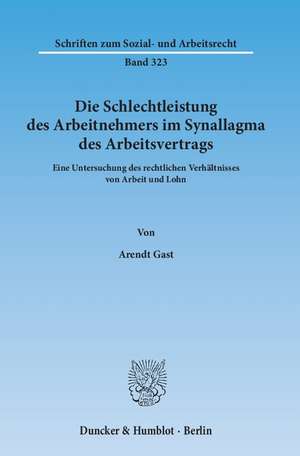 Schriften zum Sozial- und Arbeitsrecht

Band 323

Die Schlechtleistung des Arbeitnehmers im Synallagma des Arbeitsvertrags

Eine Untersuchung des rechtlichen Verhältnisses von Arbeit und Lohn

Von

Arendt Gast

Duncker & Humblot · Berlin